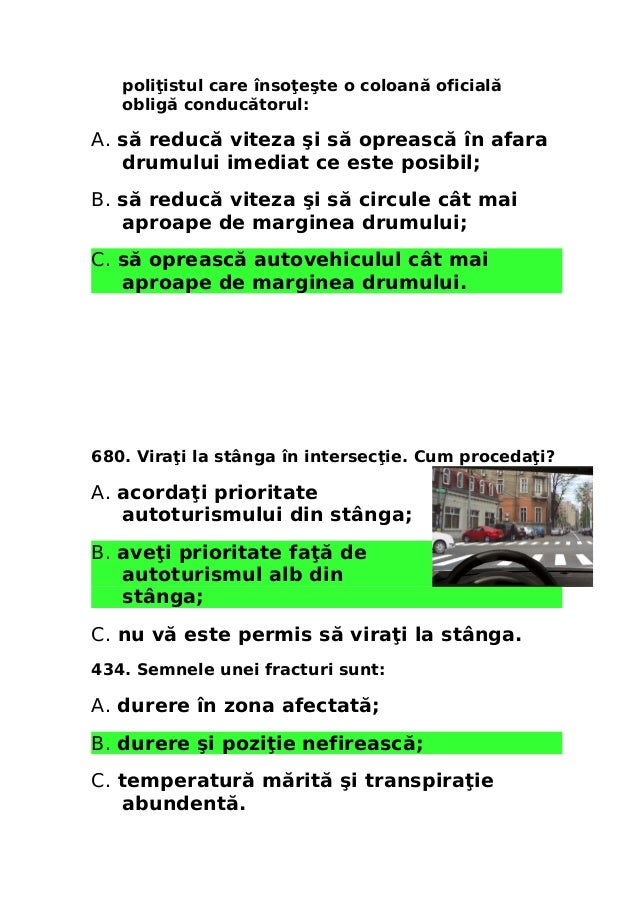 poliţistul care însoţeşte o coloană oficială obligă conducătorul:

A. să reducă viteza şi să oprească în afara drumului imediat ce este posibil;

B. să reducă viteza şi să circule cât mai aproape de marginea drumului;

C. să oprească autovehiculul cât mai aproape de marginea drumului.

680. Viraţi la stânga în intersecţie. Cum procedaţi?

A. acordaţi prioritate autoturismului din stânga;

B. aveţi prioritate faţă de autoturismul alb din stânga;

C. nu vă este permis să viraţi la stânga.

434. Semnele unei fracturi sunt:

A. durere în zona afectată;

B. durere şi poziţie nefirească;

C. temperatură mărită şi transpiraţie abundentă.